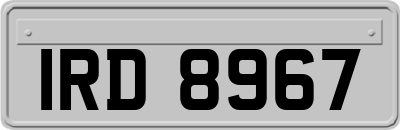 IRD 8967